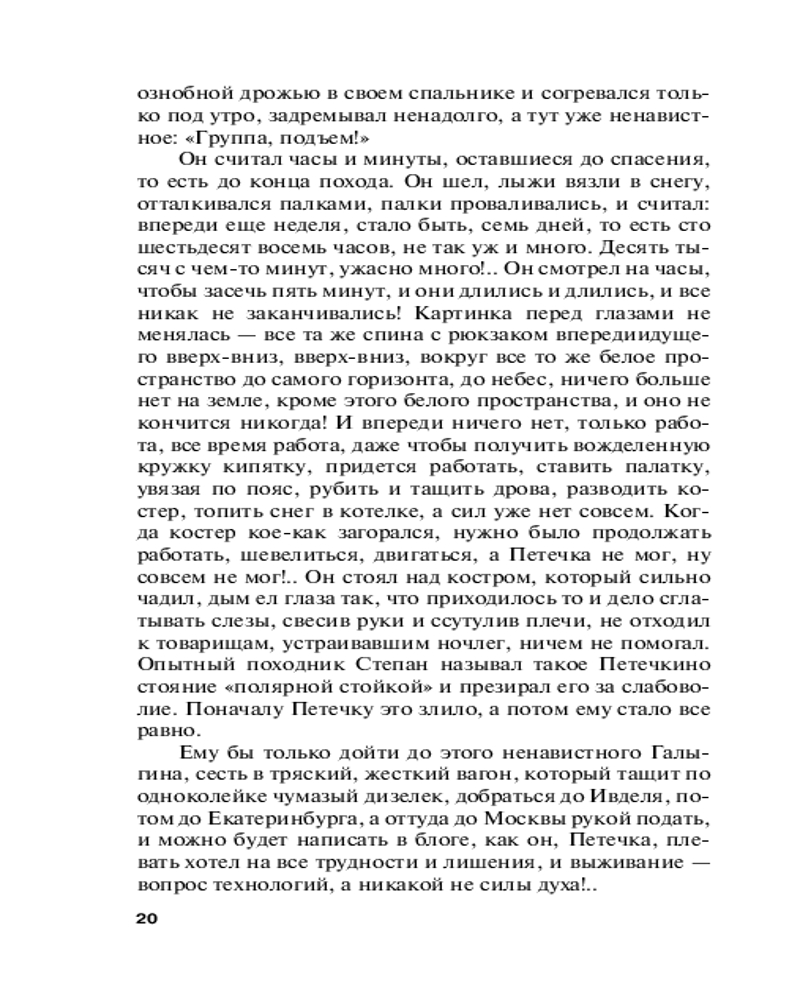 ознобной дрожью в своем спальнике и согревался только под утро, задремывал ненадолго, а тут уже ненавистное: «Группа, подъем!»

Он считал часы и минуты, оставшиеся до спасения, то есть до конца похода. Он шел, лыжи вязли в снегу, отталкивался палками, палки проваливались, и считал: впереди еще неделя, стало быть, семь дней, то есть сто шестьдесят восемь часов, не так уж и много. Десять тысяч с чем-то минут, ужасно много!.. Он смотрел на часы, чтобы засечь пять минут, и они длились и длились, и все никак не заканчивались! Картинка перед глазами не менялась — все та же спина с рюкзаком впередиидущего вверх-вниз, вверх-вниз, вокруг все то же белое пространство до самого горизонта, до небес, ничего больше нет на земле, кроме этого белого пространства, и оно не кончится никогда! И впереди ничего нет, только работа, все время работа, даже чтобы получить вожделенную кружку кипятку, придется работать, ставить палатку, увязая по пояс, рубить и тащить дрова, разводить костер, топить снег в котелке, а сил уже нет совсем. Когда костер кое-как загорался, нужно было продолжать работать, шевелиться, двигаться, а Петечка не мог, ну совсем не мог!.. Он стоял над костром, который сильно чадил, дым ел глаза так, что приходилось то и дело сглатывать слезы, свесив руки и ссутулив плечи, не отходил к товарищам, устраивавшим ночлег, ничем не помогал. Опытный походник Степан называл такое Петечкино стояние «полярной стойкой» и презирал его за слабоволие. Поначалу Петечку это злило, а потом ему стало все равно.

Ему бы только дойти до этого ненавистного Галыгина, сесть в тряский, жесткий вагон, который тащит по одноколейке чумазый дизелек, добраться до Ивделя, потом до Екатеринбурга, а оттуда до Москвы рукой подать, и можно будет написать в блоге, как он, Петечка, плевать хотел на все трудности и лишения, и выживание — вопрос технологий, а никакой не силы духа!..

20